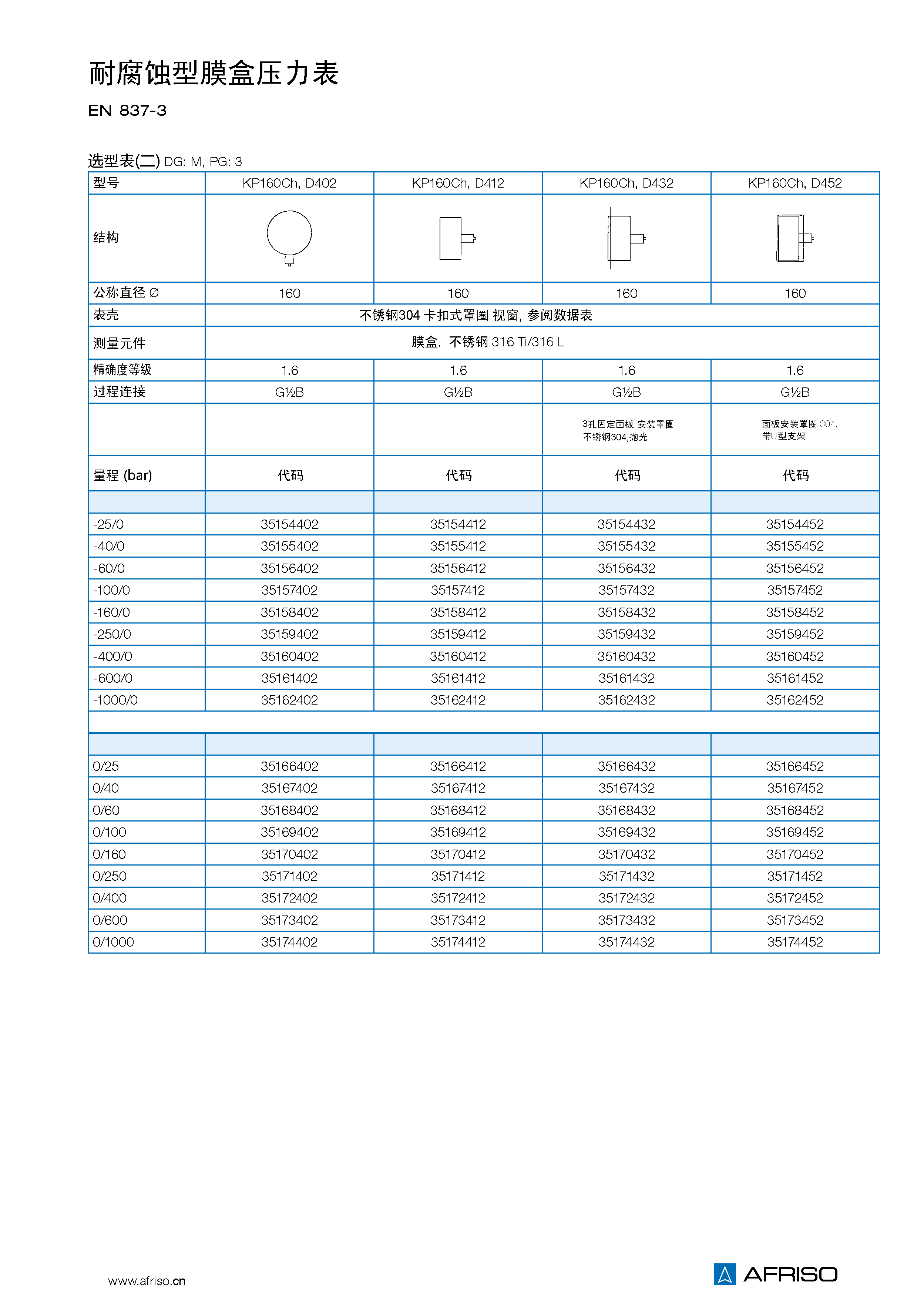 耐腐蚀型膜盒压力表

EN 837-3

选型表(二) DG: M, PG: 3

| 型号 | KP160Ch, D402 | KP160Ch, D412 | KP160Ch, D432 | KP160Ch, D452 |
|---|---|---|---|---|
| 结构 | | | | |
| 公称直径 ∅ | 160 | 160 | 160 | 160 |
| 表壳 | 不锈钢304 卡扣式罩圈 视窗, 参阅数据表 | | | |
| 测量元件 | 膜盒, 不锈钢 316 Ti/316 L | | | |
| 精确度等级 | 1.6 | 1.6 | 1.6 | 1.6 |
| 过程连接 | G½B | G½B | G½B | G½B |
| | | | 3孔固定面板 安装罩圈 不锈钢304,抛光 | 面板安装罩圈 304, 带U型支架 |
| 量程 (bar) | 代码 | 代码 | 代码 | 代码 |
| | | | | |
| -25/0 | 35154402 | 35154412 | 35154432 | 35154452 |
| -40/0 | 35155402 | 35155412 | 35155432 | 35155452 |
| -60/0 | 35156402 | 35156412 | 35156432 | 35156452 |
| -100/0 | 35157402 | 35157412 | 35157432 | 35157452 |
| -160/0 | 35158402 | 35158412 | 35158432 | 35158452 |
| -250/0 | 35159402 | 35159412 | 35159432 | 35159452 |
| -400/0 | 35160402 | 35160412 | 35160432 | 35160452 |
| -600/0 | 35161402 | 35161412 | 35161432 | 35161452 |
| -1000/0 | 35162402 | 35162412 | 35162432 | 35162452 |
| | | | | |
| | | | | |
| 0/25 | 35166402 | 35166412 | 35166432 | 35166452 |
| 0/40 | 35167402 | 35167412 | 35167432 | 35167452 |
| 0/60 | 35168402 | 35168412 | 35168432 | 35168452 |
| 0/100 | 35169402 | 35169412 | 35169432 | 35169452 |
| 0/160 | 35170402 | 35170412 | 35170432 | 35170452 |
| 0/250 | 35171402 | 35171412 | 35171432 | 35171452 |
| 0/400 | 35172402 | 35172412 | 35172432 | 35172452 |
| 0/600 | 35173402 | 35173412 | 35173432 | 35173452 |
| 0/1000 | 35174402 | 35174412 | 35174432 | 35174452 |

www.afriso.cn

AFRISO